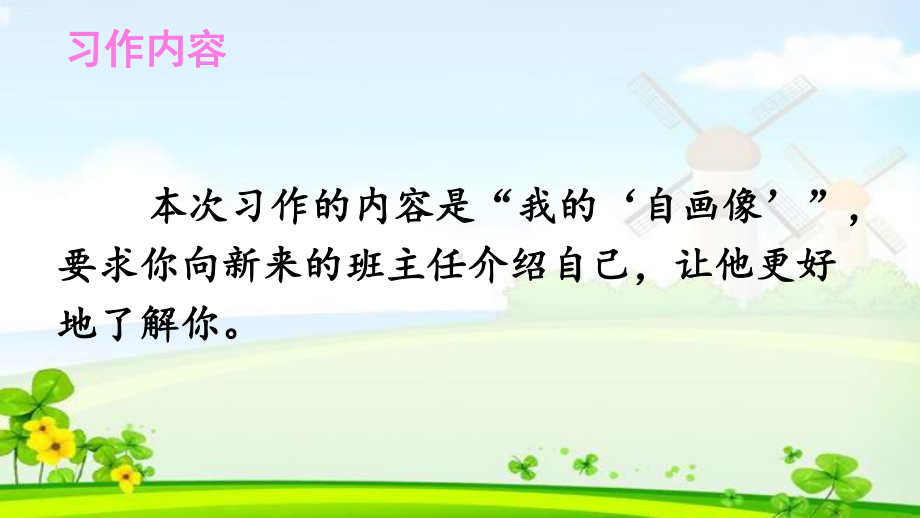 习作内容

本次习作的内容是“我的‘自画像’”，要求你向新来的班主任介绍自己，让他更好地了解你。